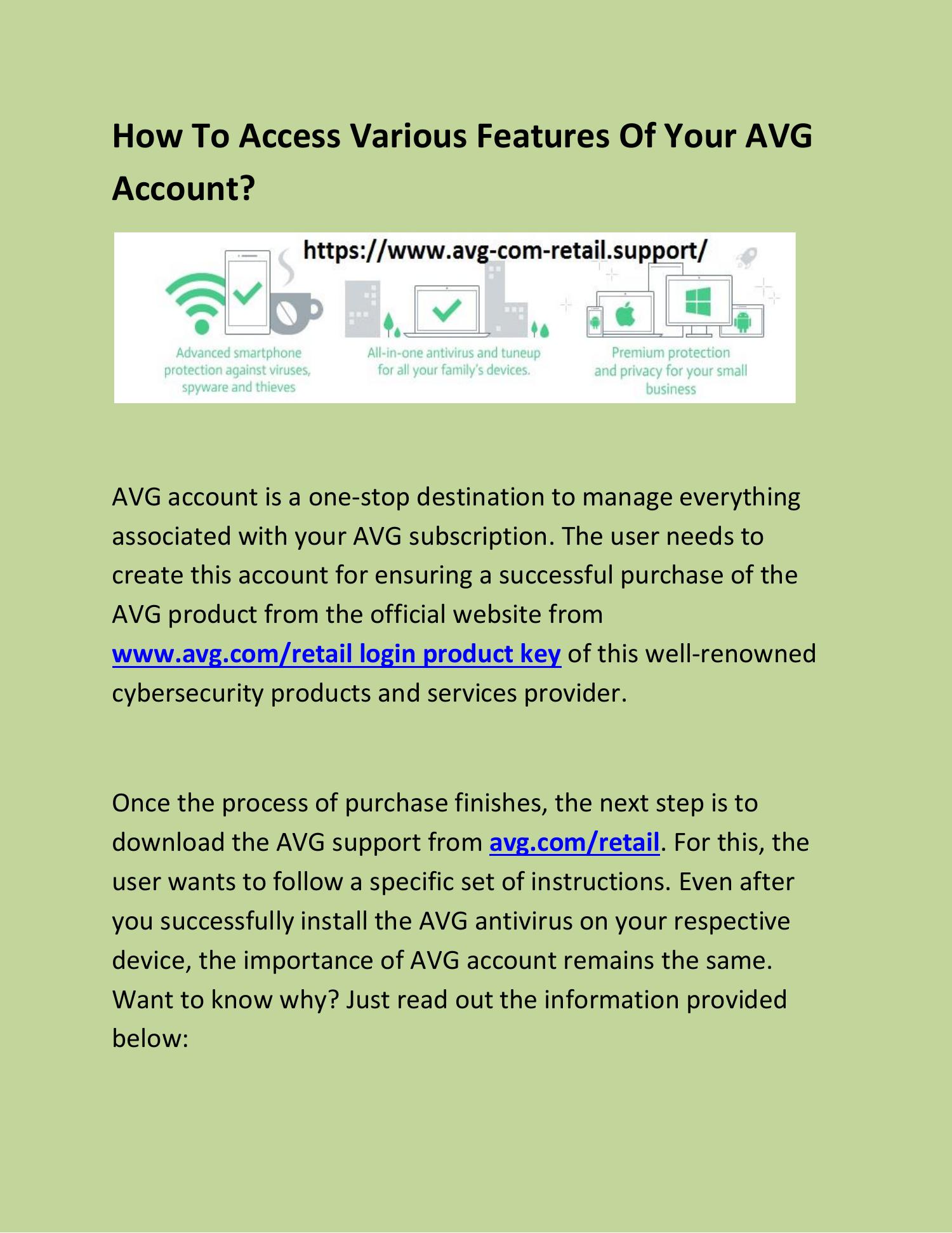 How To Access Various Features Of Your AVG Account?

https://www.avg-com-retail.support/

Advanced smartphone protection against viruses, spyware and thieves

All-in-one antivirus and tuneup for all your family's devices.

Premium protection and privacy for your small business

AVG account is a one-stop destination to manage everything associated with your AVG subscription. The user needs to create this account for ensuring a successful purchase of the AVG product from the official website from www.avg.com/retail login product key of this well-renowned cybersecurity products and services provider.

Once the process of purchase finishes, the next step is to download the AVG support from avg.com/retail. For this, the user wants to follow a specific set of instructions. Even after you successfully install the AVG antivirus on your respective device, the importance of AVG account remains the same. Want to know why? Just read out the information provided below: